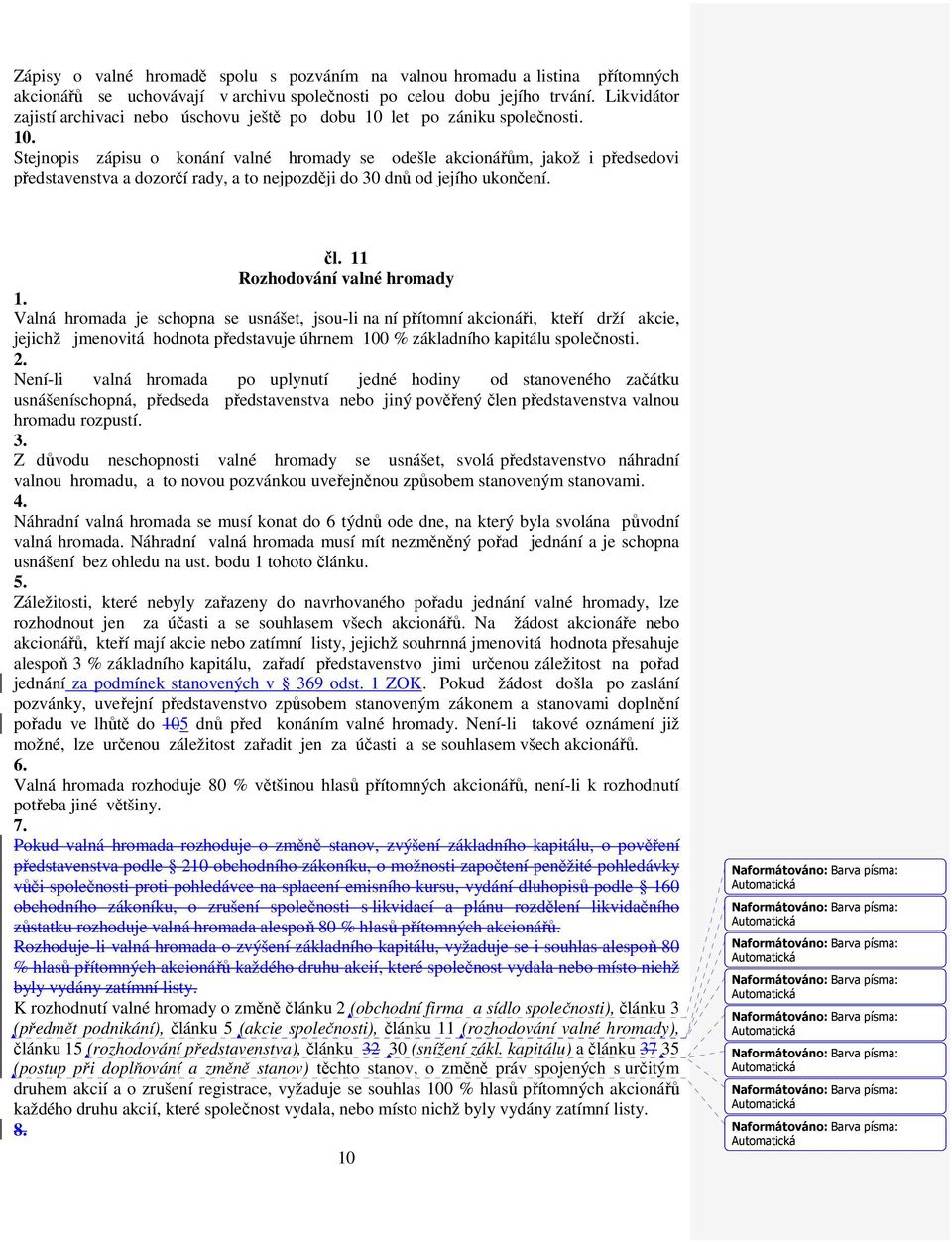 Zápisy o valné hromadě spolu s pozváním na valnou hromadu a listina přítomných akcionářů se uchovávají v archivu společnosti po celou dobu jejího trvání. Likvidátor zajistí archivaci nebo úschovu ještě po dobu 10 let po zániku společnosti.
10.
Stejnopis zápisu o konání valné hromady se odešle akcionářům, jakož i předsedovi představenstva a dozorčí rady, a to nejpozději do 30 dnů od jejího ukončení.

čl. 11
Rozhodování valné hromady
1.
Valná hromada je schopna se usnášet, jsou-li na ní přítomní akcionáři, kteří drží akcie, jejichž jmenovitá hodnota představuje úhrnem 100 % základního kapitálu společnosti.
2.
Není-li valná hromada po uplynutí jedné hodiny od stanoveného začátku usnášeníschopná, předseda představenstva nebo jiný pověřený člen představenstva valnou hromadu rozpustí.
3.
Z důvodu neschopnosti valné hromady se usnášet, svolá představenstvo náhradní valnou hromadu, a to novou pozvánkou uveřejněnou způsobem stanoveným stanovami.
4.
Náhradní valná hromada se musí konat do 6 týdnů ode dne, na který byla svolána původní valná hromada. Náhradní valná hromada musí mít nezměněný pořad jednání a je schopna usnášení bez ohledu na ust. bodu 1 tohoto článku.
5.
Záležitosti, které nebyly zařazeny do navrhovaného pořadu jednání valné hromady, lze rozhodnout jen za účasti a se souhlasem všech akcionářů. Na žádost akcionáře nebo akcionářů, kteří mají akcie nebo zatímní listy, jejichž souhrnná jmenovitá hodnota přesahuje alespoň 3 % základního kapitálu, zařadí představenstvo jimi určenou záležitost na pořad jednání za podmínek stanovených v § 369 odst. 1 ZOK. Pokud žádost došla po zaslání pozvánky, uveřejní představenstvo způsobem stanoveným zákonem a stanovami doplnění pořadu ve lhůtě do 105 dnů před konáním valné hromady. Není-li takové oznámení již možné, lze určenou záležitost zařadit jen za účasti a se souhlasem všech akcionářů.
6.
Valná hromada rozhoduje 80 % většinou hlasů přítomných akcionářů, není-li k rozhodnutí potřeba jiné většiny.
7.
Pokud valná hromada rozhoduje o změně stanov, zvýšení základního kapitálu, o pověření představenstva podle § 210 obchodního zákoníku, o možnosti započtení peněžité pohledávky vůči společnosti proti pohledávce na splacení emisního kursu, vydání dluhopisů podle § 160 obchodního zákoníku, o zrušení společnosti s likvidací a plánu rozdělení likvidačního zůstatku rozhoduje valná hromada alespoň 80 % hlasů přítomných akcionářů.
Rozhoduje-li valná hromada o zvýšení základního kapitálu, vyžaduje se i souhlas alespoň 80 % hlasů přítomných akcionářů každého druhu akcií, které společnost vydala nebo místo nichž byly vydány zatímní listy.
K rozhodnutí valné hromady o změně článku 2 (obchodní firma a sídlo společnosti), článku 3 (předmět podnikání), článku 5 (akcie společnosti), článku 11 (rozhodování valné hromady), článku 15 (rozhodování představenstva), článku 32 30 (snížení zákl. kapitálu) a článku 37 35 (postup při doplňování a změně stanov) těchto stanov, o změně práv spojených s určitým druhem akcií a o zrušení registrace, vyžaduje se souhlas 100 % hlasů přítomných akcionářů každého druhu akcií, které společnost vydala, nebo místo nichž byly vydány zatímní listy.
8.

10

Naformátováno: Barva písma: Automatická
Naformátováno: Barva písma: Automatická
Naformátováno: Barva písma: Automatická
Naformátováno: Barva písma: Automatická
Naformátováno: Barva písma: Automatická
Naformátováno: Barva písma: Automatická
Naformátováno: Barva písma: Automatická
Naformátováno: Barva písma: Automatická